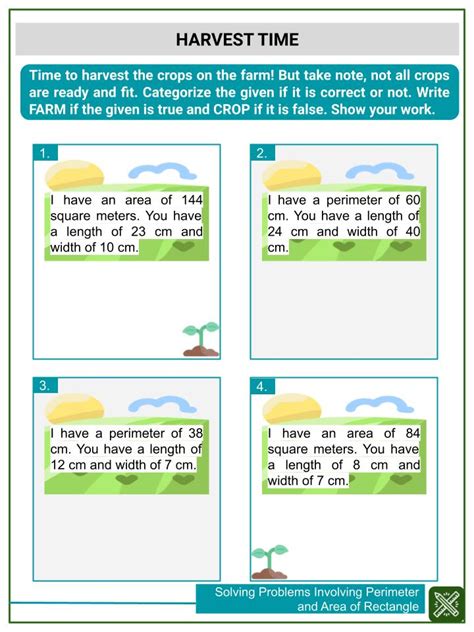 HARVEST TIME

Time to harvest the crops on the farm! But take note, not all crops are ready and fit. Categorize the given if it is correct or not. Write FARM if the given is true and CROP if it is false. Show your work.

1.

I have an area of 144 square meters. You have a length of 23 cm and width of 10 cm.

2.

I have a perimeter of 60 cm. You have a length of 24 cm and width of 40 cm.

3.

I have a perimeter of 38 cm. You have a length of 12 cm and width of 7 cm.

4.

I have an area of 84 square meters. You have a length of 8 cm and width of 7 cm.

Solving Problems Involving Perimeter and Area of Rectangle